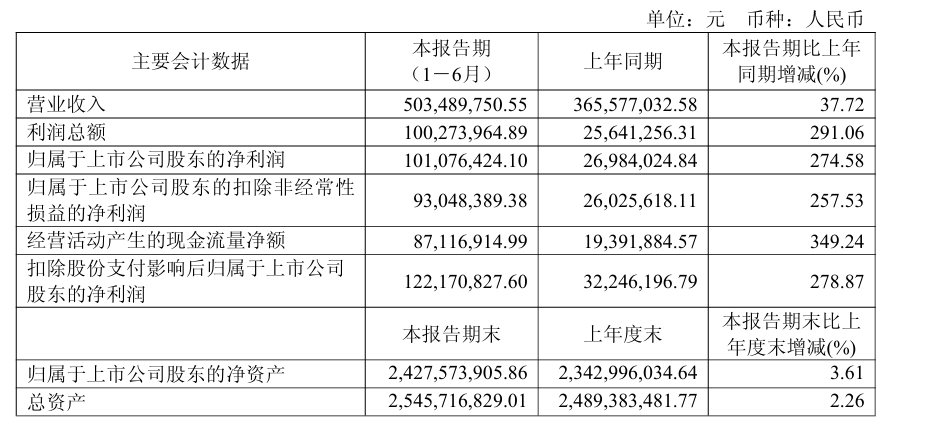 单位：元　币种：人民币

| 主要会计数据 | 本报告期（1－6月） | 上年同期 | 本报告期比上年同期增减(%) |
|---|---|---|---|
| 营业收入 | 503,489,750.55 | 365,577,032.58 | 37.72 |
| 利润总额 | 100,273,964.89 | 25,641,256.31 | 291.06 |
| 归属于上市公司股东的净利润 | 101,076,424.10 | 26,984,024.84 | 274.58 |
| 归属于上市公司股东的扣除非经常性损益的净利润 | 93,048,389.38 | 26,025,618.11 | 257.53 |
| 经营活动产生的现金流量净额 | 87,116,914.99 | 19,391,884.57 | 349.24 |
| 扣除股份支付影响后归属于上市公司股东的净利润 | 122,170,827.60 | 32,246,196.79 | 278.87 |
|  | 本报告期末 | 上年度末 | 本报告期末比上年度末增减(%) |
| 归属于上市公司股东的净资产 | 2,427,573,905.86 | 2,342,996,034.64 | 3.61 |
| 总资产 | 2,545,716,829.01 | 2,489,383,481.77 | 2.26 |